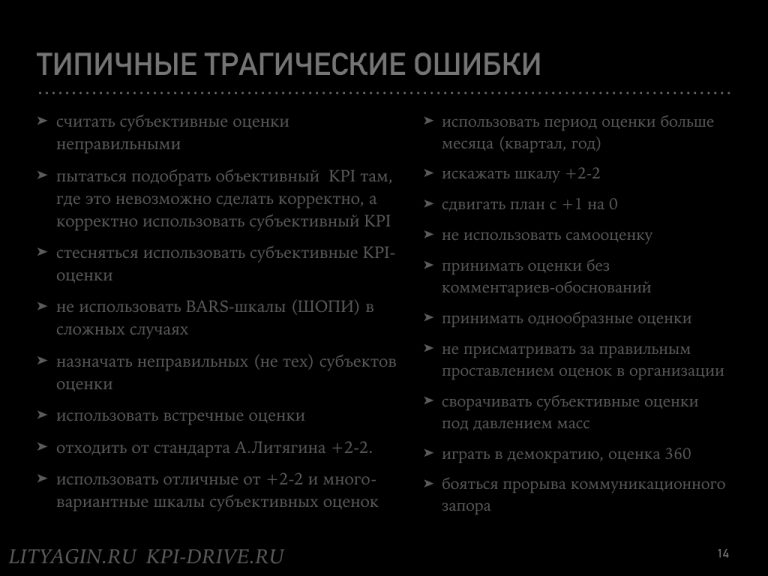 ТИПИЧНЫЕ ТРАГИЧЕСКИЕ ОШИБКИ

➤ считать субъективные оценки неправильными

➤ пытаться подобрать объективный KPI там, где это невозможно сделать корректно, а корректно использовать субъективный KPI

➤ стесняться использовать субъективные KPI-оценки

➤ не использовать BARS-шкалы (ШОПИ) в сложных случаях

➤ назначать неправильных (не тех) субъектов оценки

➤ использовать встречные оценки

➤ отходить от стандарта А.Литягина +2-2.

➤ использовать отличные от +2-2 и многовариантные шкалы субъективных оценок

➤ использовать период оценки больше месяца (квартал, год)

➤ искажать шкалу +2-2

➤ сдвигать план с +1 на 0

➤ не использовать самооценку

➤ принимать оценки без комментариев-обоснований

➤ принимать однообразные оценки

➤ не присматривать за правильным проставлением оценок в организации

➤ сворачивать субъективные оценки под давлением масс

➤ играть в демократию, оценка 360

➤ бояться прорыва коммуникационного запора

LITYAGIN.RU KPI-DRIVE.RU

14